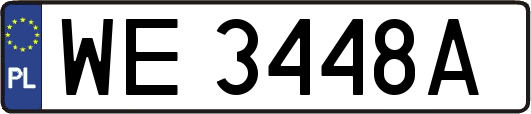 PL

WE 3448A